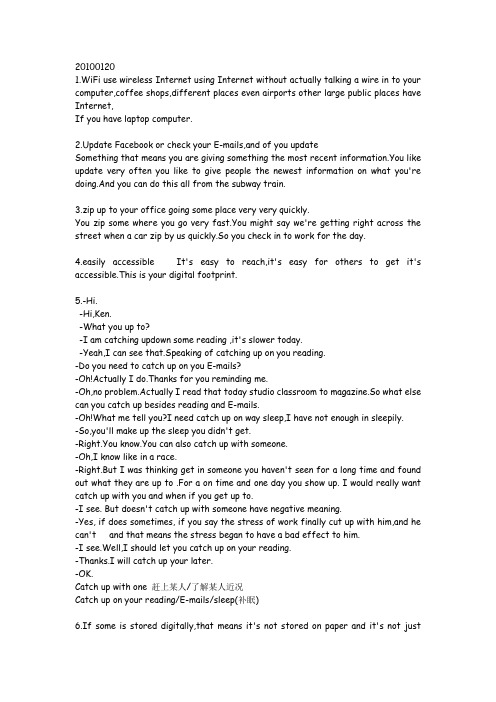 20100120
1.WiFi use wireless Internet using Internet without actually talking a wire in to your computer,coffee shops,different places even airports other large public places have Internet,
If you have laptop computer.

2.Update Facebook or check your E-mails,and of you update
Something that means you are giving something the most recent information.You like update very often you like to give people the newest information on what you're doing.And you can do this all from the subway train.

3.zip up to your office going some place very very quickly.
You zip some where you go very fast.You might say we're getting right across the street when a car zip by us quickly.So you check in to work for the day.

4.easily accessible It's easy to reach,it's easy for others to get it's accessible.This is your digital footprint.

5.-Hi.
-Hi,Ken.
-What you up to?
-I am catching updown some reading ,it's slower today.
-Yeah,I can see that.Speaking of catching up on you reading.
-Do you need to catch up on you E-mails?
-Oh!Actually I do.Thanks for you reminding me.
-Oh,no problem.Actually I read that today studio classroom to magazine.So what else can you catch up besides reading and E-mails.
-Oh!What me tell you?I need catch up on way sleep,I have not enough in sleepily.
-So,you'll make up the sleep you didn't get.
-Right.You know.You can also catch up with someone.
-Oh,I know like in a race.
-Right.But I was thinking get in someone you haven't seen for a long time and found out what they are up to .For a on time and one day you show up. I would really want catch up with you and when if you get up to.
-I see. But doesn't catch up with someone have negative meaning.
-Yes, if does sometimes, if you say the stress of work finally cut up with him,and he can't and that means the stress began to have a bad effect to him.
-I see.Well,I should let you catch up on your reading.
-Thanks.I will catch up your later.
-OK.
Catch up with one 赶上某人/了解某人近况
Catch up on your reading/E-mails/sleep(补眠)

6.If some is stored digitally,that means it's not stored on paper and it's not just